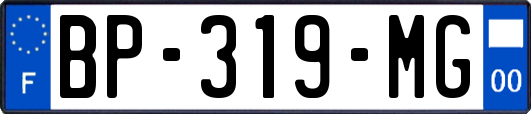 F
BP-319-MG
00